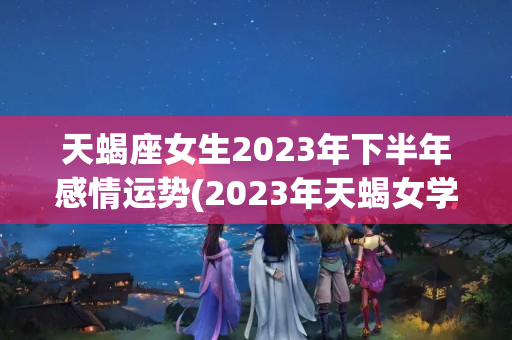 天蝎座女生2023年下半年感情运势(2023年天蝎女学